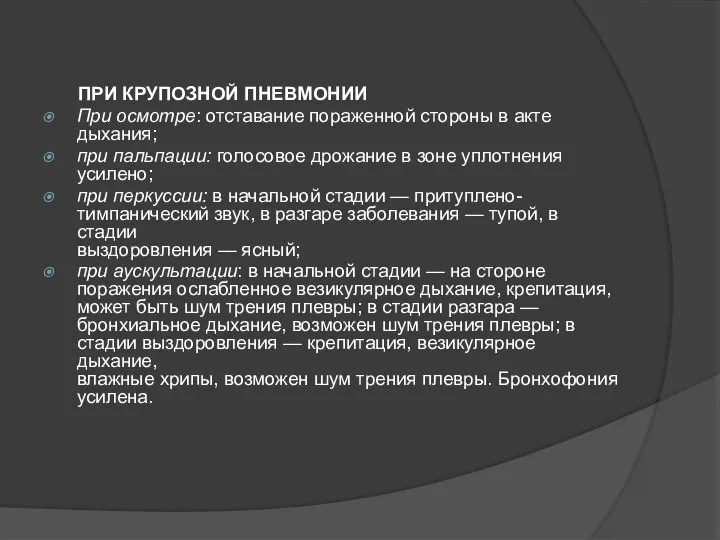 ПРИ КРУПОЗНОЙ ПНЕВМОНИИ

При осмотре: отставание пораженной стороны в акте дыхания;

при пальпации: голосовое дрожание в зоне уплотнения усилено;

при перкуссии: в начальной стадии — притуплено-тимпанический звук, в разгаре заболевания — тупой, в стадии
выздоровления — ясный;

при аускультации: в начальной стадии — на стороне поражения ослабленное везикулярное дыхание, крепитация, может быть шум трения плевры; в стадии разгара — бронхиальное дыхание, возможен шум трения плевры; в стадии выздоровления — крепитация, везикулярное дыхание,
влажные хрипы, возможен шум трения плевры. Бронхофония усилена.